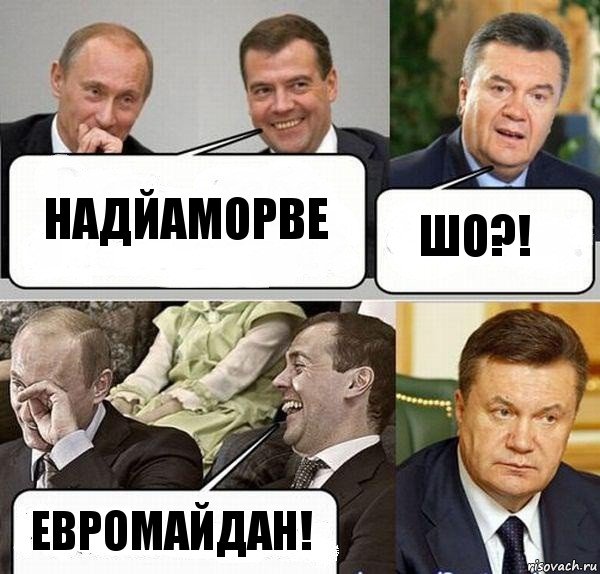 НАДЙАМОРВЕ

ШО?!

ЕВРОМАЙДАН!

risovach.ru